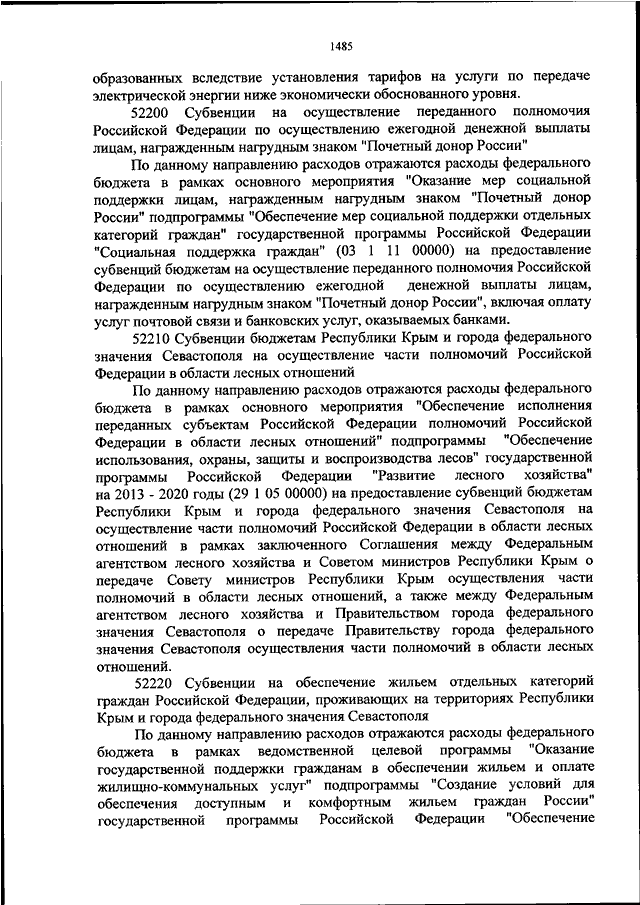 1485

образованных вследствие установления тарифов на услуги по передаче электрической энергии ниже экономически обоснованного уровня.

52200 Субвенции на осуществление переданного полномочия Российской Федерации по осуществлению ежегодной денежной выплаты лицам, награжденным нагрудным знаком "Почетный донор России"

По данному направлению расходов отражаются расходы федерального бюджета в рамках основного мероприятия "Оказание мер социальной поддержки лицам, награжденным нагрудным знаком "Почетный донор России" подпрограммы "Обеспечение мер социальной поддержки отдельных категорий граждан" государственной программы Российской Федерации "Социальная поддержка граждан" (03 1 11 00000) на предоставление субвенций бюджетам на осуществление переданного полномочия Российской Федерации по осуществлению ежегодной денежной выплаты лицам, награжденным нагрудным знаком "Почетный донор России", включая оплату услуг почтовой связи и банковских услуг, оказываемых банками.

52210 Субвенции бюджетам Республики Крым и города федерального значения Севастополя на осуществление части полномочий Российской Федерации в области лесных отношений

По данному направлению расходов отражаются расходы федерального бюджета в рамках основного мероприятия "Обеспечение исполнения переданных субъектам Российской Федерации полномочий Российской Федерации в области лесных отношений" подпрограммы "Обеспечение использования, охраны, защиты и воспроизводства лесов" государственной программы Российской Федерации "Развитие лесного хозяйства" на 2013 - 2020 годы (29 1 05 00000) на предоставление субвенций бюджетам Республики Крым и города федерального значения Севастополя на осуществление части полномочий Российской Федерации в области лесных отношений в рамках заключенного Соглашения между Федеральным агентством лесного хозяйства и Советом министров Республики Крым о передаче Совету министров Республики Крым осуществления части полномочий в области лесных отношений, а также между Федеральным агентством лесного хозяйства и Правительством города федерального значения Севастополя о передаче Правительству города федерального значения Севастополя осуществления части полномочий в области лесных отношений.

52220 Субвенции на обеспечение жильем отдельных категорий граждан Российской Федерации, проживающих на территориях Республики Крым и города федерального значения Севастополя

По данному направлению расходов отражаются расходы федерального бюджета в рамках ведомственной целевой программы "Оказание государственной поддержки гражданам в обеспечении жильем и оплате жилищно-коммунальных услуг" подпрограммы "Создание условий для обеспечения доступным и комфортным жильем граждан России" государственной программы Российской Федерации "Обеспечение